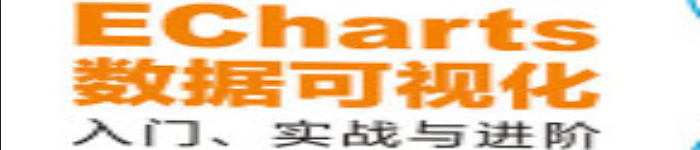 ECharts
数据可视化
入门、实战与进阶